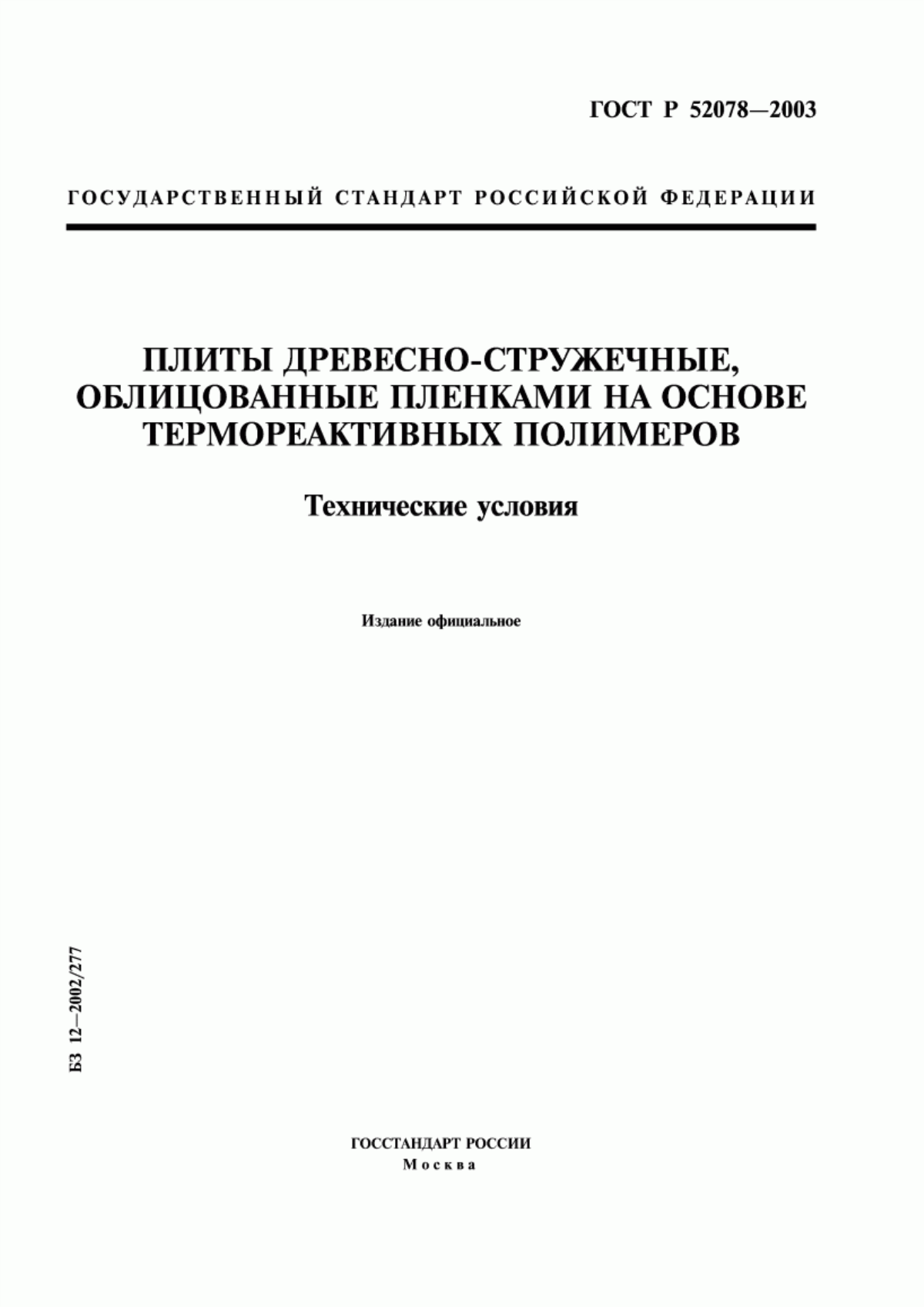 ГОСТ Р 52078—2003

ГОСУДАРСТВЕННЫЙ СТАНДАРТ РОССИЙСКОЙ ФЕДЕРАЦИИ

ПЛИТЫ ДРЕВЕСНО-СТРУЖЕЧНЫЕ, ОБЛИЦОВАННЫЕ ПЛЕНКАМИ НА ОСНОВЕ ТЕРМОРЕАКТИВНЫХ ПОЛИМЕРОВ

Технические условия

Издание официальное

БЗ 12—2002/277

ГОССТАНДАРТ РОССИИ
Москва